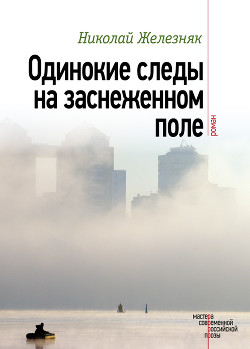 Николай Железняк

Одинокие следы на заснеженном поле

роман

мастера современной российской прозы